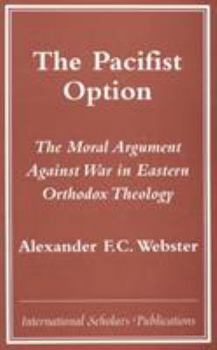 The Pacifist Option

The Moral Argument Against War in Eastern Orthodox Theology

Alexander F.C. Webster

International Scholars Publications